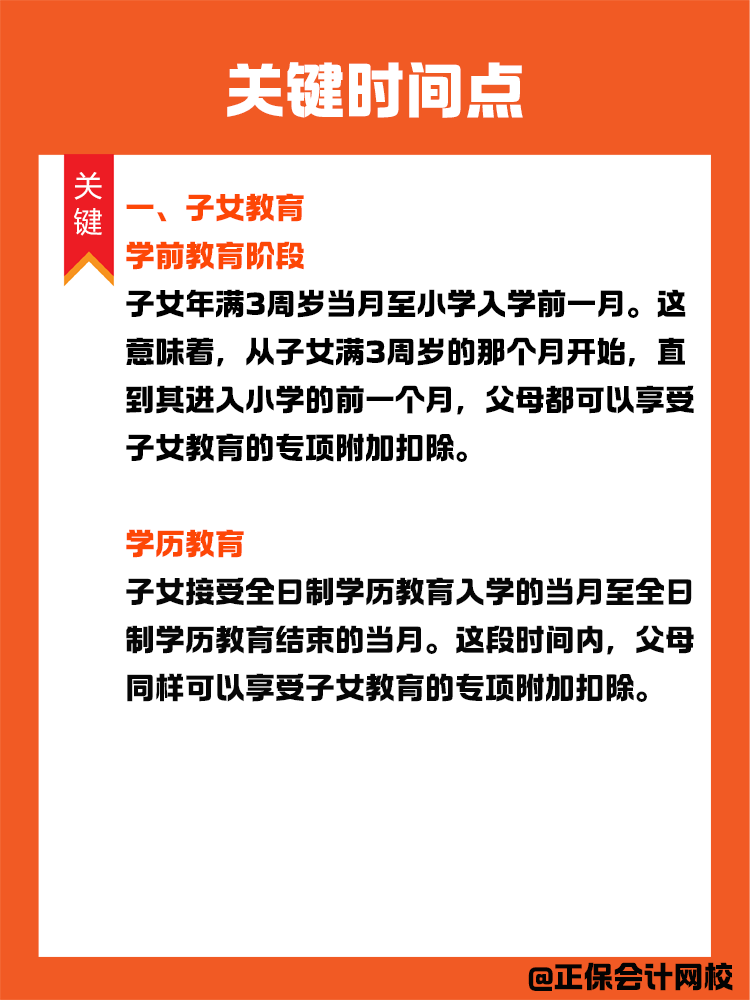 关键时间点

关键

一、子女教育

学前教育阶段

子女年满3周岁当月至小学入学前一月。这意味着，从子女满3周岁的那个月开始，直到其进入小学的前一个月，父母都可以享受子女教育的专项附加扣除。

学历教育

子女接受全日制学历教育入学的当月至全日制学历教育结束的当月。这段时间内，父母同样可以享受子女教育的专项附加扣除。

@正保会计网校